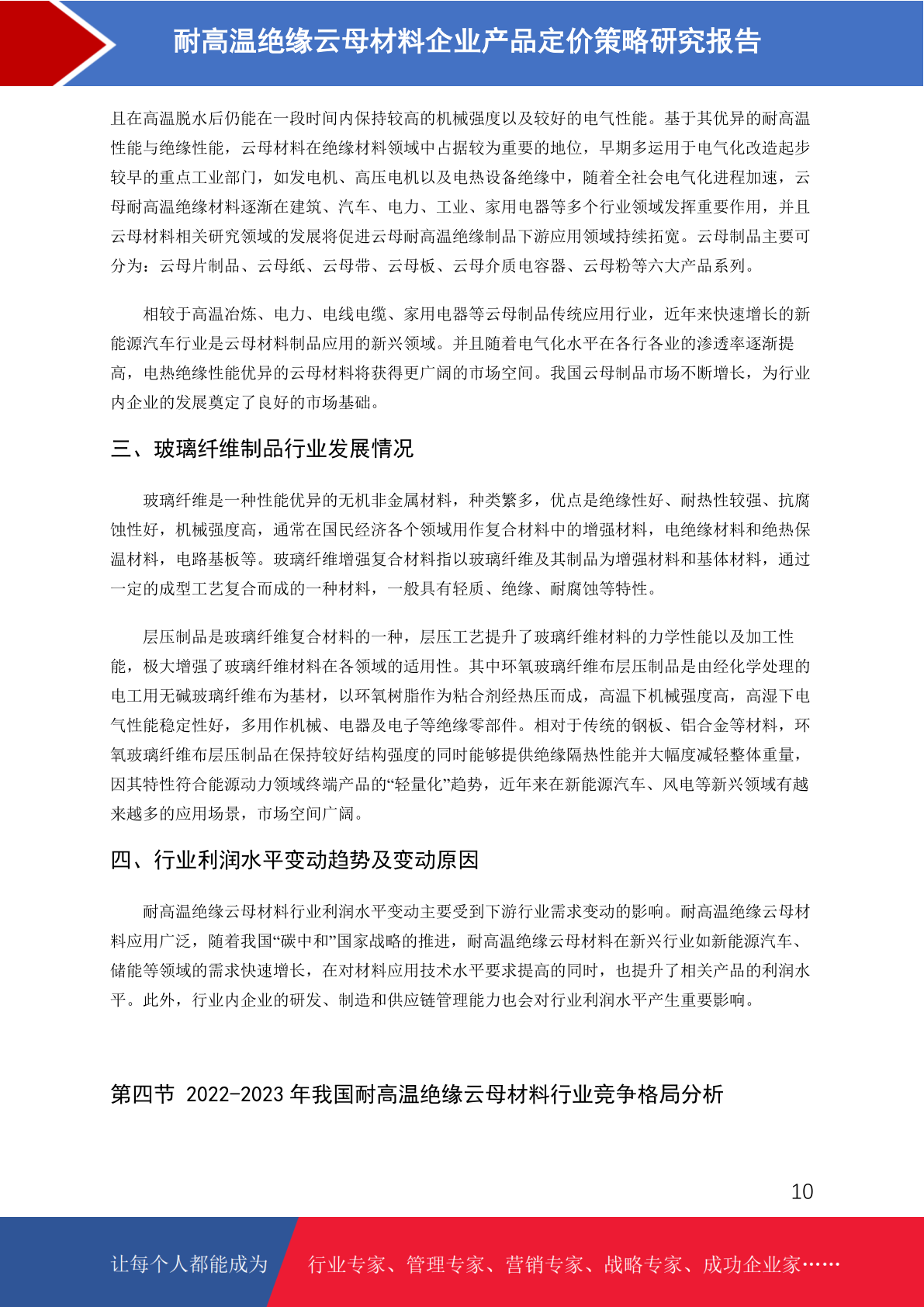 耐高温绝缘云母材料企业产品定价策略研究报告

且在高温脱水后仍能在一段时间内保持较高的机械强度以及较好的电气性能。基于其优异的耐高温性能与绝缘性能，云母材料在绝缘材料领域中占据较为重要的地位，早期多运用于电气化改造起步较早的重点工业部门，如发电机、高压电机以及电热设备绝缘中，随着全社会电气化进程加速，云母耐高温绝缘材料逐渐在建筑、汽车、电力、工业、家用电器等多个行业领域发挥重要作用，并且云母材料相关研究领域的发展将促进云母耐高温绝缘制品下游应用领域持续拓宽。云母制品主要可分为：云母片制品、云母纸、云母带、云母板、云母介质电容器、云母粉等六大产品系列。

相较于高温冶炼、电力、电线电缆、家用电器等云母制品传统应用行业，近年来快速增长的新能源汽车行业是云母材料制品应用的新兴领域。并且随着电气化水平在各行各业的渗透率逐渐提高，电热绝缘性能优异的云母材料将获得更广阔的市场空间。我国云母制品市场不断增长，为行业内企业的发展奠定了良好的市场基础。

三、玻璃纤维制品行业发展情况

玻璃纤维是一种性能优异的无机非金属材料，种类繁多，优点是绝缘性好、耐热性较强、抗腐蚀性好，机械强度高，通常在国民经济各个领域用作复合材料中的增强材料，电绝缘材料和绝热保温材料，电路基板等。玻璃纤维增强复合材料指以玻璃纤维及其制品为增强材料和基体材料，通过一定的成型工艺复合而成的一种材料，一般具有轻质、绝缘、耐腐蚀等特性。

层压制品是玻璃纤维复合材料的一种，层压工艺提升了玻璃纤维材料的力学性能以及加工性能，极大增强了玻璃纤维材料在各领域的适用性。其中环氧玻璃纤维布层压制品是由经化学处理的电工用无碱玻璃纤维布为基材，以环氧树脂作为粘合剂经热压而成，高温下机械强度高，高湿下电气性能稳定性好，多用作机械、电器及电子等绝缘零部件。相对于传统的钢板、铝合金等材料，环氧玻璃纤维布层压制品在保持较好结构强度的同时能够提供绝缘隔热性能并大幅度减轻整体重量，因其特性符合能源动力领域终端产品的“轻量化”趋势，近年来在新能源汽车、风电等新兴领域有越来越多的应用场景，市场空间广阔。

四、行业利润水平变动趋势及变动原因

耐高温绝缘云母材料行业利润水平变动主要受到下游行业需求变动的影响。耐高温绝缘云母材料应用广泛，随着我国“碳中和”国家战略的推进，耐高温绝缘云母材料在新兴行业如新能源汽车、储能等领域的需求快速增长，在对材料应用技术水平要求提高的同时，也提升了相关产品的利润水平。此外，行业内企业的研发、制造和供应链管理能力也会对行业利润水平产生重要影响。

第四节 2022-2023 年我国耐高温绝缘云母材料行业竞争格局分析

10

让每个人都能成为 行业专家、管理专家、营销专家、战略专家、成功企业家……